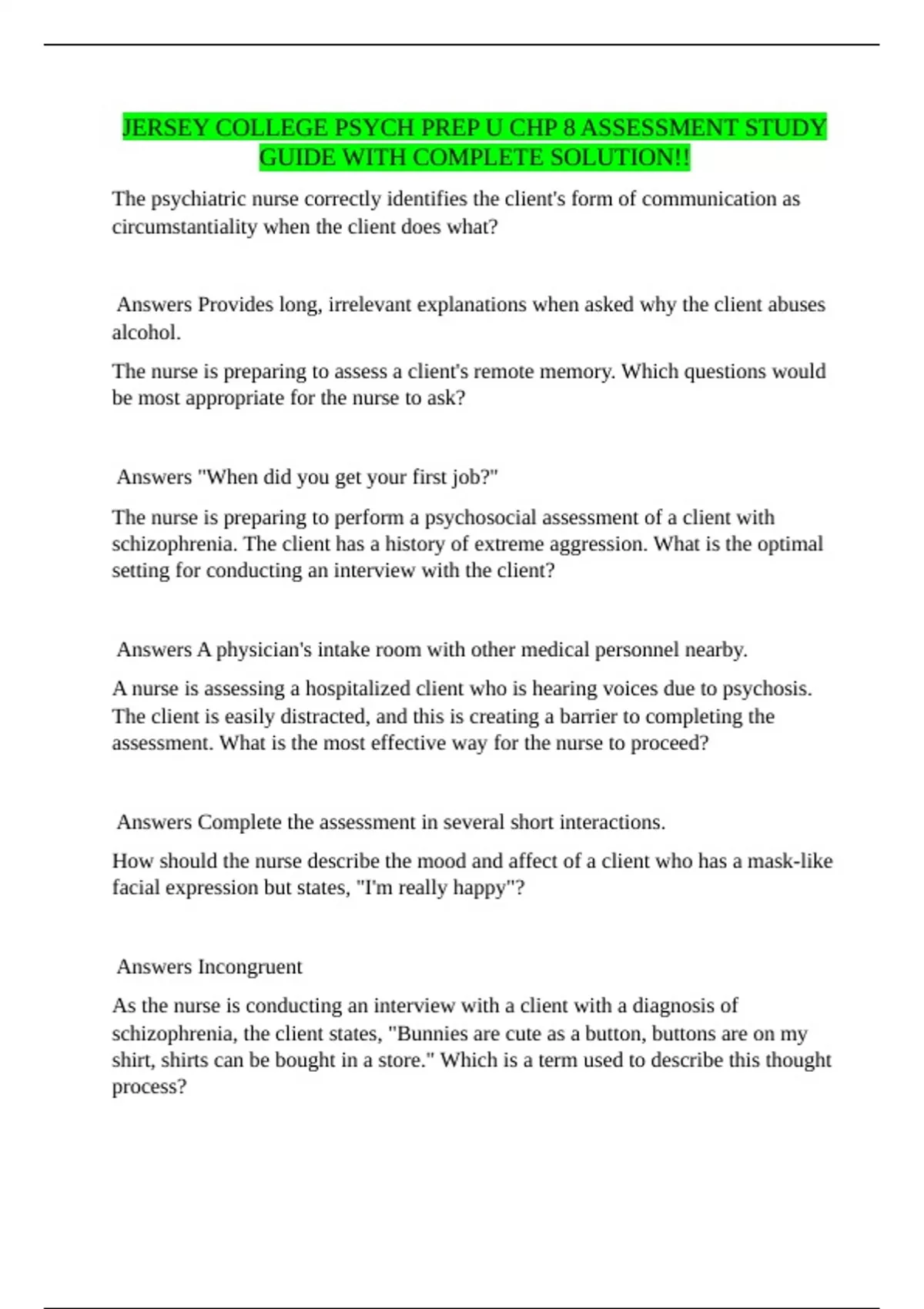 JERSEY COLLEGE PSYCH PREP U CHP 8 ASSESSMENT STUDY GUIDE WITH COMPLETE SOLUTION!!

The psychiatric nurse correctly identifies the client's form of communication as circumstantiality when the client does what?

Answers Provides long, irrelevant explanations when asked why the client abuses alcohol.

The nurse is preparing to assess a client's remote memory. Which questions would be most appropriate for the nurse to ask?

Answers "When did you get your first job?"

The nurse is preparing to perform a psychosocial assessment of a client with schizophrenia. The client has a history of extreme aggression. What is the optimal setting for conducting an interview with the client?

Answers A physician's intake room with other medical personnel nearby.

A nurse is assessing a hospitalized client who is hearing voices due to psychosis. The client is easily distracted, and this is creating a barrier to completing the assessment. What is the most effective way for the nurse to proceed?

Answers Complete the assessment in several short interactions.

How should the nurse describe the mood and affect of a client who has a mask-like facial expression but states, "I'm really happy"?

Answers Incongruent

As the nurse is conducting an interview with a client with a diagnosis of schizophrenia, the client states, "Bunnies are cute as a button, buttons are on my shirt, shirts can be bought in a store." Which is a term used to describe this thought process?